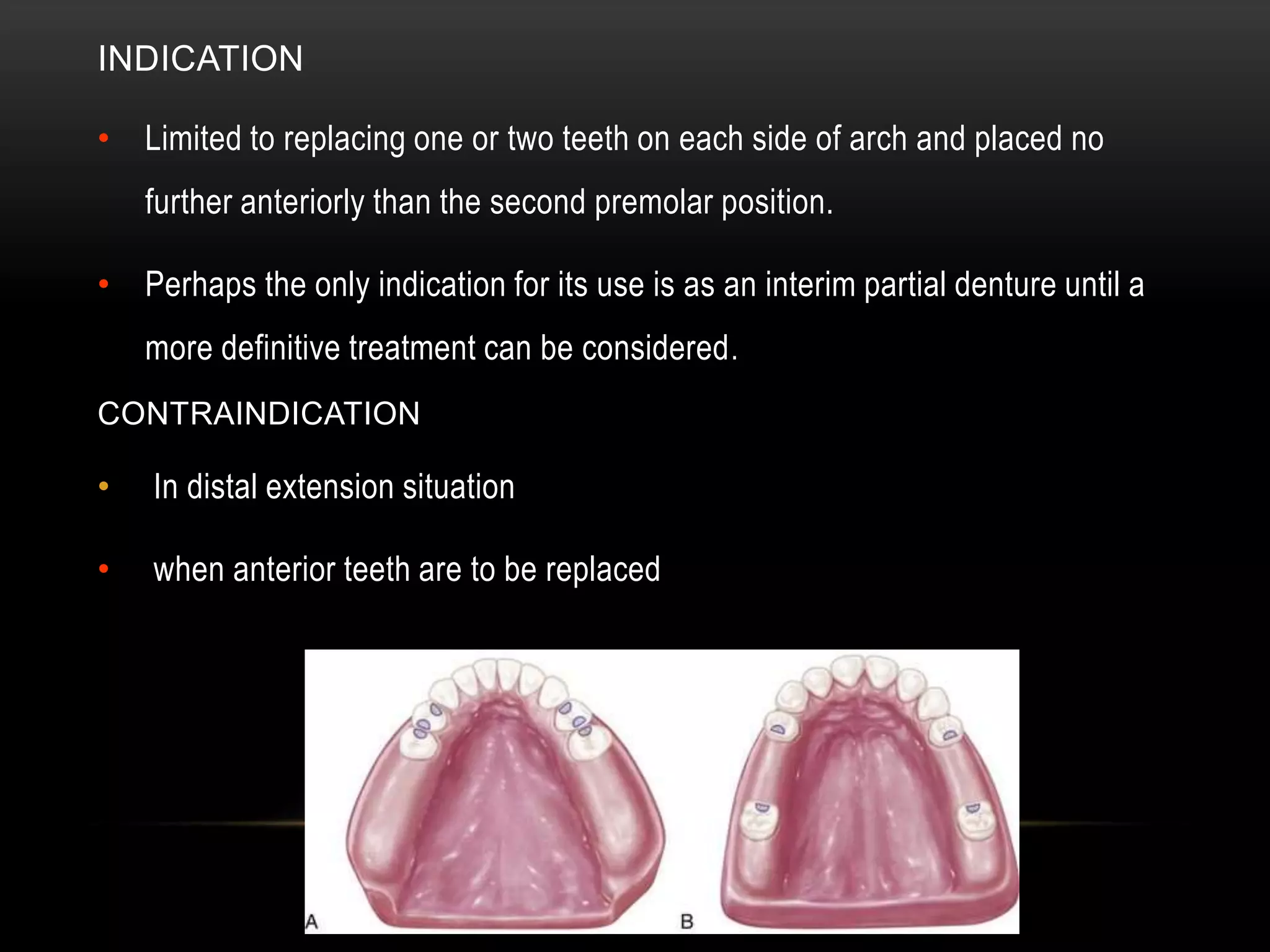 INDICATION

• Limited to replacing one or two teeth on each side of arch and placed no further anteriorly than the second premolar position.

• Perhaps the only indication for its use is as an interim partial denture until a more definitive treatment can be considered.

CONTRAINDICATION

• In distal extension situation

• when anterior teeth are to be replaced

A

B